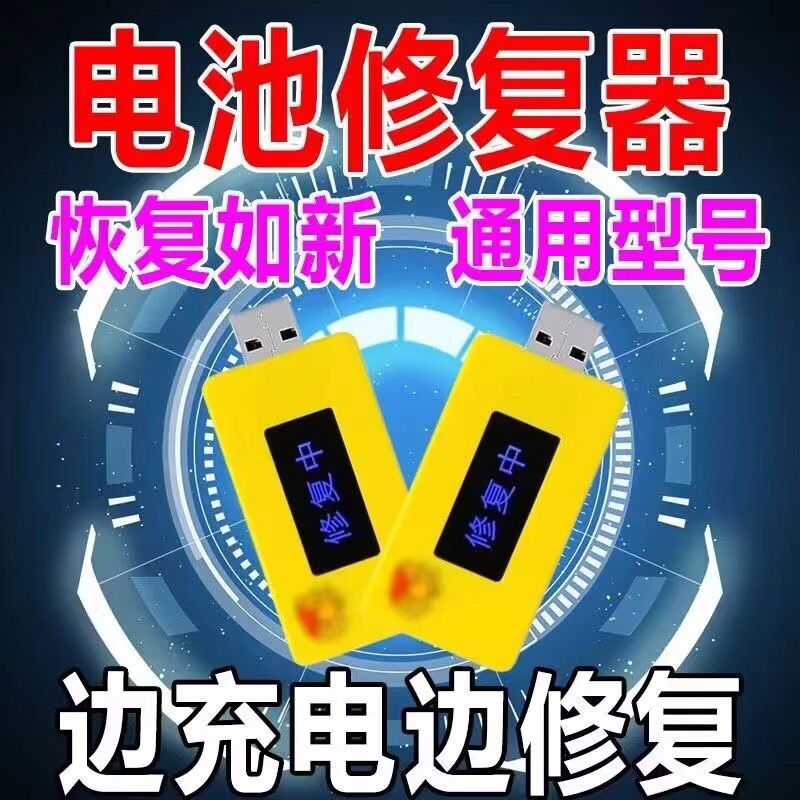 电池修复器
恢复如新 通用型号

修复中

修复中

边充电边修复